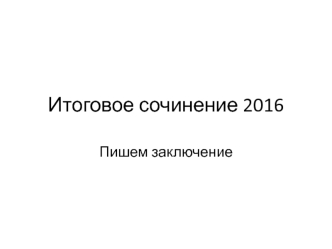 Итоговое сочинение 2016

Пишем заключение